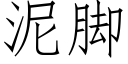 泥脚